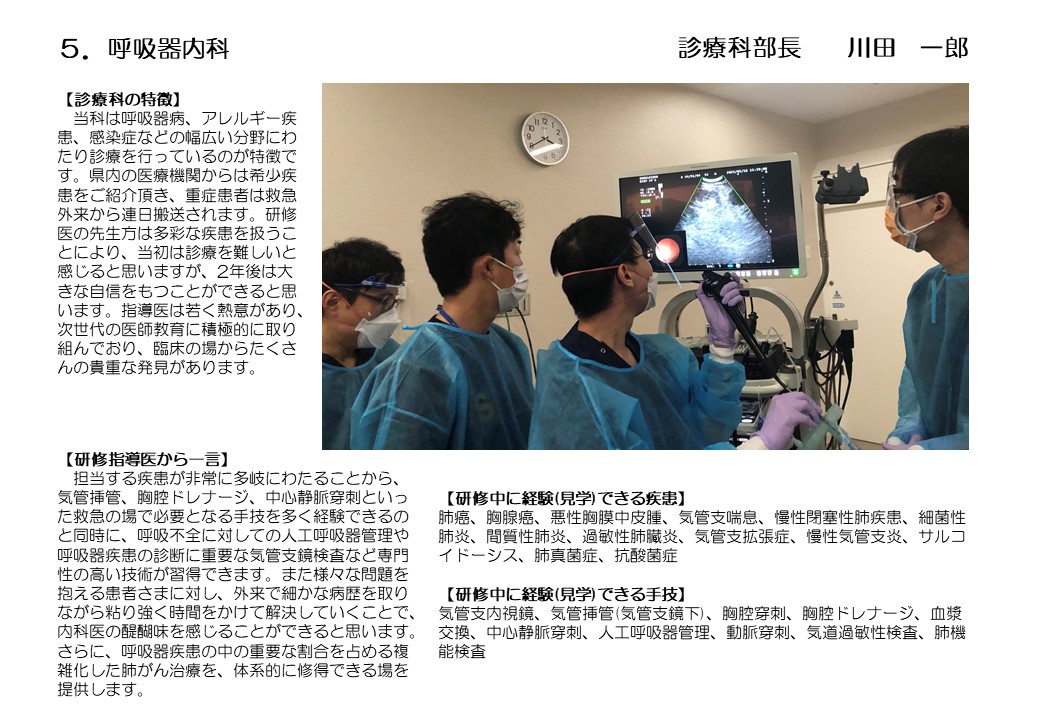 5．呼吸器内科　　診療科部長　　川田　一郎

【診療科の特徴】
当科は呼吸器病、アレルギー疾患、感染症などの幅広い分野にわたり診療を行っているのが特徴です。県内の医療機関からは希少疾患をご紹介頂き、重症患者は救急外来から連日搬送されます。研修医の先生方は多彩な疾患を扱うことにより、当初は診療を難しいと感じると思いますが、2年後は大きな自信をもつことができると思います。指導医は若く熱意があり、次世代の医師教育に積極的に取り組んでおり、臨床の場からたくさんの貴重な発見があります。

【研修指導医から一言】
担当する疾患が非常に多岐にわたることから、気管挿管、胸腔ドレナージ、中心静脈穿刺といった救急の場で必要となる手技を多く経験できるのと同時に、呼吸不全に対しての人工呼吸器管理や呼吸器疾患の診断に重要な気管支鏡検査など専門性の高い技術が習得できます。また様々な問題を抱える患者さまに対し、外来で細かな病歴を取りながら粘り強く時間をかけて解決していくことで、内科医の醍醐味を感じることができると思います。さらに、呼吸器疾患の中の重要な割合を占める複雑化した肺がん治療を、体系的に修得できる場を提供します。

【研修中に経験(見学)できる疾患】
肺癌、胸腺癌、悪性胸膜中皮腫、気管支喘息、慢性閉塞性肺疾患、細菌性肺炎、間質性肺炎、過敏性肺臓炎、気管支拡張症、慢性気管支炎、サルコイドーシス、肺真菌症、抗酸菌症

【研修中に経験(見学)できる手技】
気管支内視鏡、気管挿管(気管支鏡下)、胸腔穿刺、胸腔ドレナージ、血漿交換、中心静脈穿刺、人工呼吸器管理、動脈穿刺、気道過敏性検査、肺機能検査